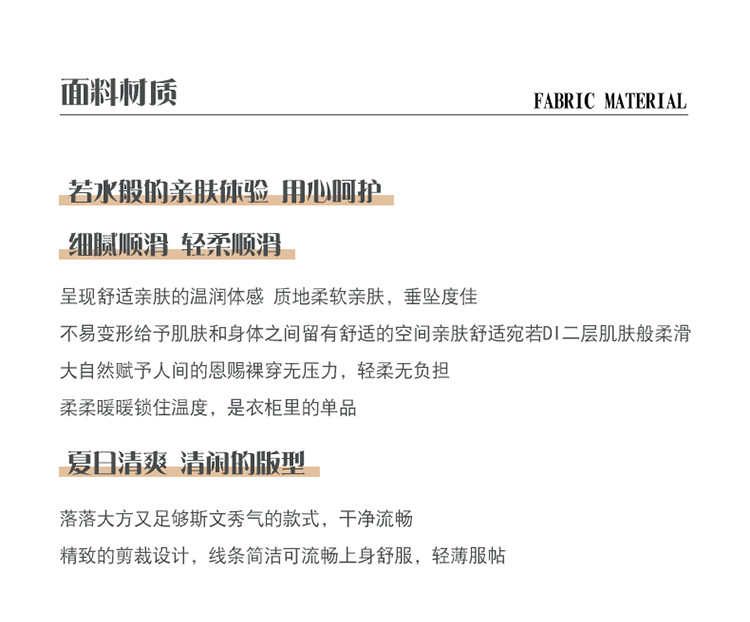 面料材质

FABRIC MATERIAL

若水般的亲肤体验 用心呵护

细腻顺滑 轻柔顺滑

呈现舒适亲肤的温润体感 质地柔软亲肤，垂坠度佳

不易变形给予肌肤和身体之间留有舒适的空间亲肤舒适宛若DI二层肌肤般柔滑

大自然赋予人间的恩赐裸穿无压力，轻柔无负担

柔柔暖暖锁住温度，是衣柜里的单品

夏日清爽 清闲的版型

落落大方又足够斯文秀气的款式，干净流畅

精致的剪裁设计，线条简洁可流畅上身舒服，轻薄服帖